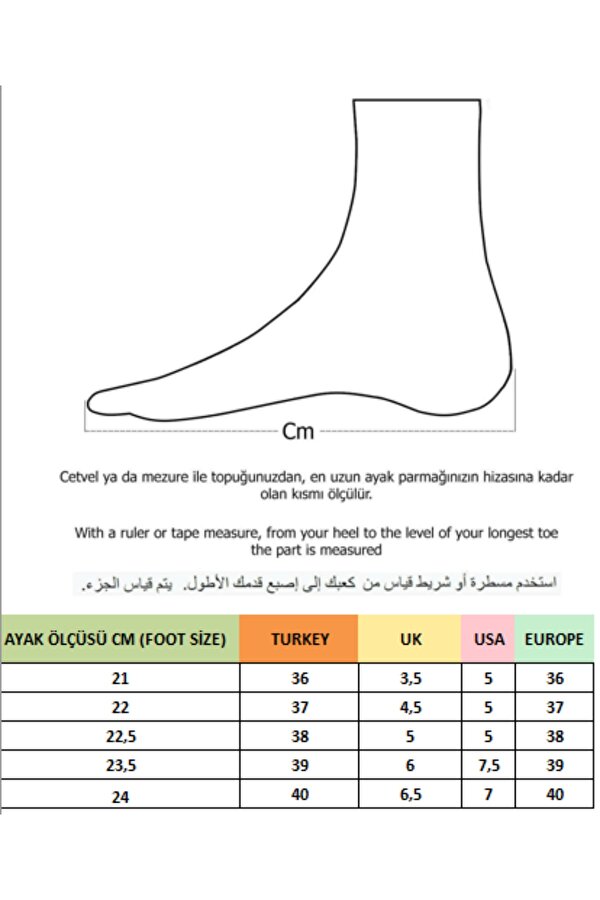 Cm

Cetvel ya da mezure ile topuğunuzdan, en uzun ayak parmağınızın hizasına kadar olan kısmı ölçülür.

With a ruler or tape measure, from your heel to the level of your longest toe the part is measured

استخدم مسطرة أو شريط قياس من كعبك إلى إصبع قدمك الأطول. يتم قياس الجزء.

| AYAK ÖLÇÜSÜ CM (FOOT SİZE) | TURKEY | UK | USA | EUROPE |
|---|---|---|---|---|
| 21 | 36 | 3,5 | 5 | 36 |
| 22 | 37 | 4,5 | 5 | 37 |
| 22,5 | 38 | 5 | 5 | 38 |
| 23,5 | 39 | 6 | 7,5 | 39 |
| 24 | 40 | 6,5 | 7 | 40 |